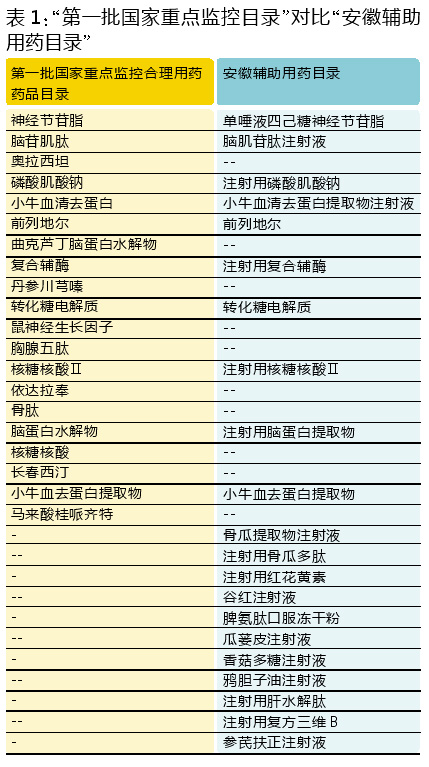 表 1：“第一批国家重点监控目录”对比“安徽辅助用药目录”

| 第一批国家重点监控合理用药药品目录 | 安徽辅助用药目录 |
|---|---|
| 神经节苷脂 | 单唾液四己糖神经节苷脂 |
| 脑苷肌肽 | 脑肌苷肽注射液 |
| 奥拉西坦 | -- |
| 磷酸肌酸钠 | 注射用磷酸肌酸钠 |
| 小牛血清去蛋白 | 小牛血清去蛋白提取物注射液 |
| 前列地尔 | 前列地尔 |
| 曲克芦丁脑蛋白水解物 | -- |
| 复合辅酶 | 注射用复合辅酶 |
| 丹参川芎嗪 | -- |
| 转化糖电解质 | 转化糖电解质 |
| 鼠神经生长因子 | -- |
| 胸腺五肽 | -- |
| 核糖核酸Ⅱ | 注射用核糖核酸Ⅱ |
| 依达拉奉 | -- |
| 骨肽 | -- |
| 脑蛋白水解物 | 注射用脑蛋白提取物 |
| 核糖核酸 | -- |
| 长春西汀 | -- |
| 小牛血去蛋白提取物 | 小牛血去蛋白提取物 |
| 马来酸桂哌齐特 | -- |
| - | 骨瓜提取物注射液 |
| -- | 注射用骨瓜多肽 |
| - | 注射用红花黄素 |
| -- | 谷红注射液 |
| - | 脾氨肽口服冻干粉 |
| -- | 瓜蒌皮注射液 |
| - | 香菇多糖注射液 |
| -- | 鸦胆子油注射液 |
| - | 注射用肝水解肽 |
| -- | 注射用复方三维 B |
| - | 参芪扶正注射液 |